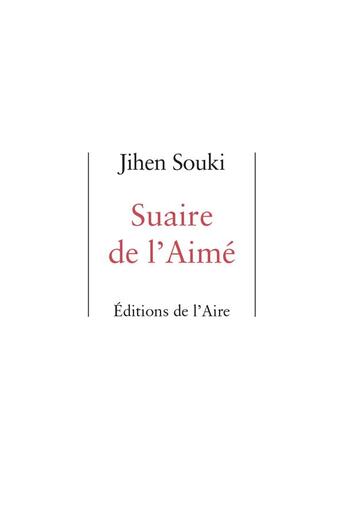 Jihen Souki

Suaire de l'Aimé

Éditions de l'Aire